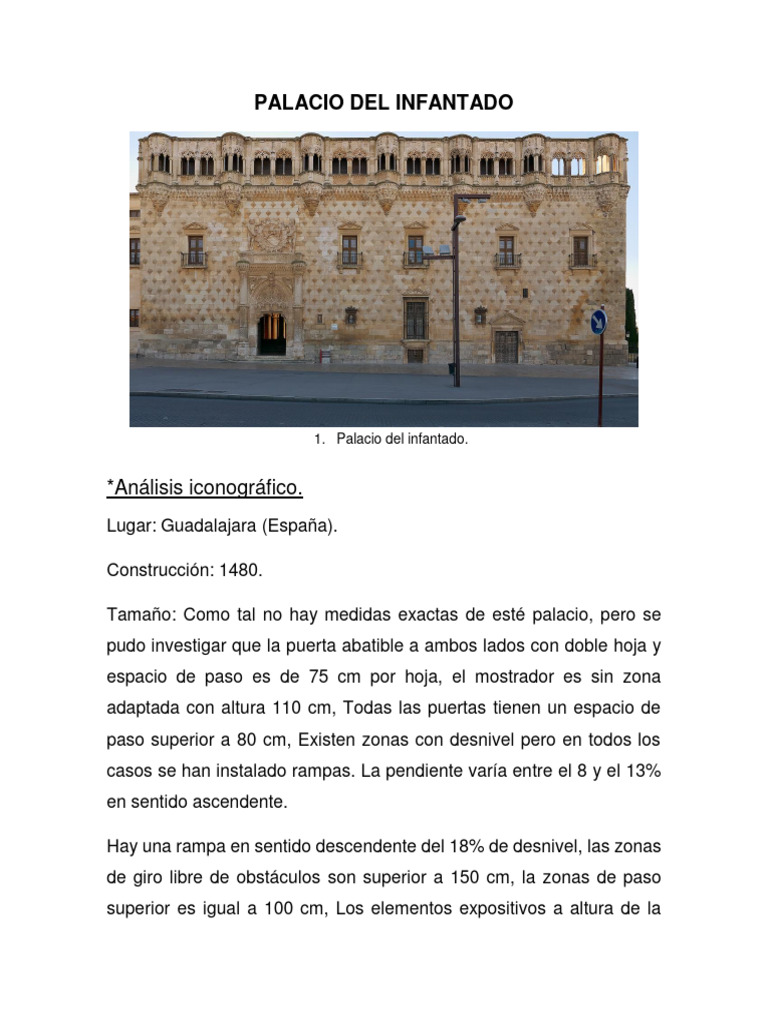 PALACIO DEL INFANTADO

1. Palacio del infantado.

*Análisis iconográfico.

Lugar: Guadalajara (España).

Construcción: 1480.

Tamaño: Como tal no hay medidas exactas de esté palacio, pero se pudo investigar que la puerta abatible a ambos lados con doble hoja y espacio de paso es de 75 cm por hoja, el mostrador es sin zona adaptada con altura 110 cm, Todas las puertas tienen un espacio de paso superior a 80 cm, Existen zonas con desnivel pero en todos los casos se han instalado rampas. La pendiente varía entre el 8 y el 13% en sentido ascendente.

Hay una rampa en sentido descendente del 18% de desnivel, las zonas de giro libre de obstáculos son superior a 150 cm, la zonas de paso superior es igual a 100 cm, Los elementos expositivos a altura de la